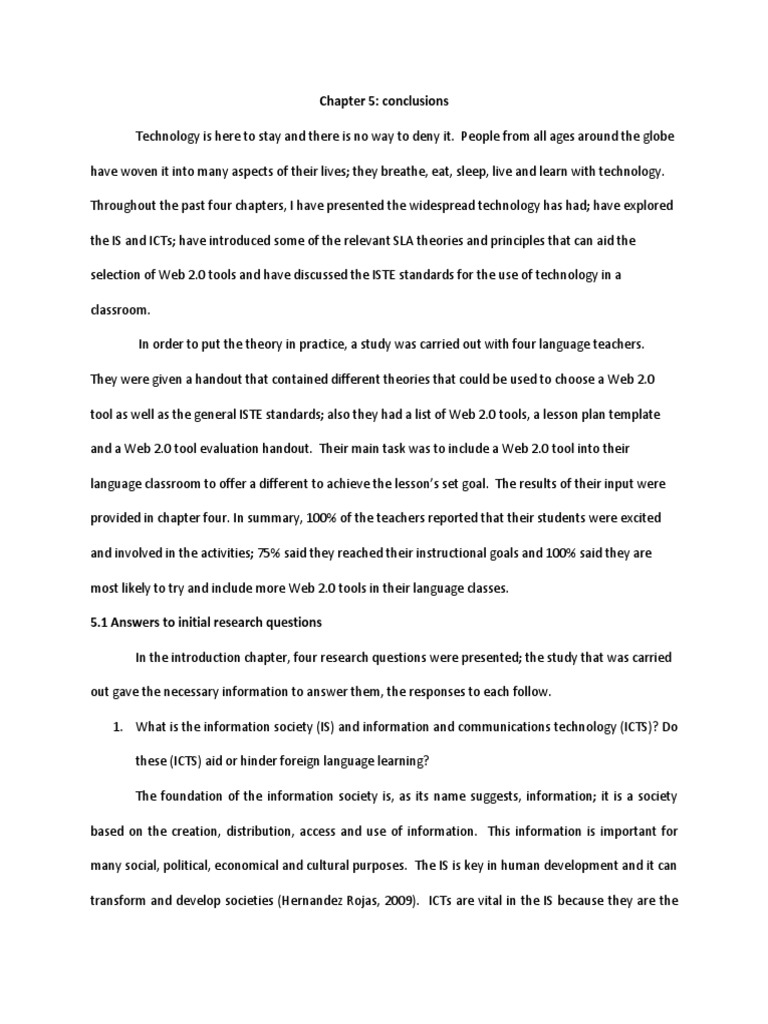 Chapter 5: conclusions

Technology is here to stay and there is no way to deny it. People from all ages around the globe have woven it into many aspects of their lives; they breathe, eat, sleep, live and learn with technology. Throughout the past four chapters, I have presented the widespread technology has had; have explored the IS and ICTs; have introduced some of the relevant SLA theories and principles that can aid the selection of Web 2.0 tools and have discussed the ISTE standards for the use of technology in a classroom.

In order to put the theory in practice, a study was carried out with four language teachers. They were given a handout that contained different theories that could be used to choose a Web 2.0 tool as well as the general ISTE standards; also they had a list of Web 2.0 tools, a lesson plan template and a Web 2.0 tool evaluation handout. Their main task was to include a Web 2.0 tool into their language classroom to offer a different to achieve the lesson's set goal. The results of their input were provided in chapter four. In summary, 100% of the teachers reported that their students were excited and involved in the activities; 75% said they reached their instructional goals and 100% said they are most likely to try and include more Web 2.0 tools in their language classes.

5.1 Answers to initial research questions

In the introduction chapter, four research questions were presented; the study that was carried out gave the necessary information to answer them, the responses to each follow.

1. What is the information society (IS) and information and communications technology (ICTS)? Do these (ICTS) aid or hinder foreign language learning?

The foundation of the information society is, as its name suggests, information; it is a society based on the creation, distribution, access and use of information. This information is important for many social, political, economical and cultural purposes. The IS is key in human development and it can transform and develop societies (Hernandez Rojas, 2009). ICTs are vital in the IS because they are the